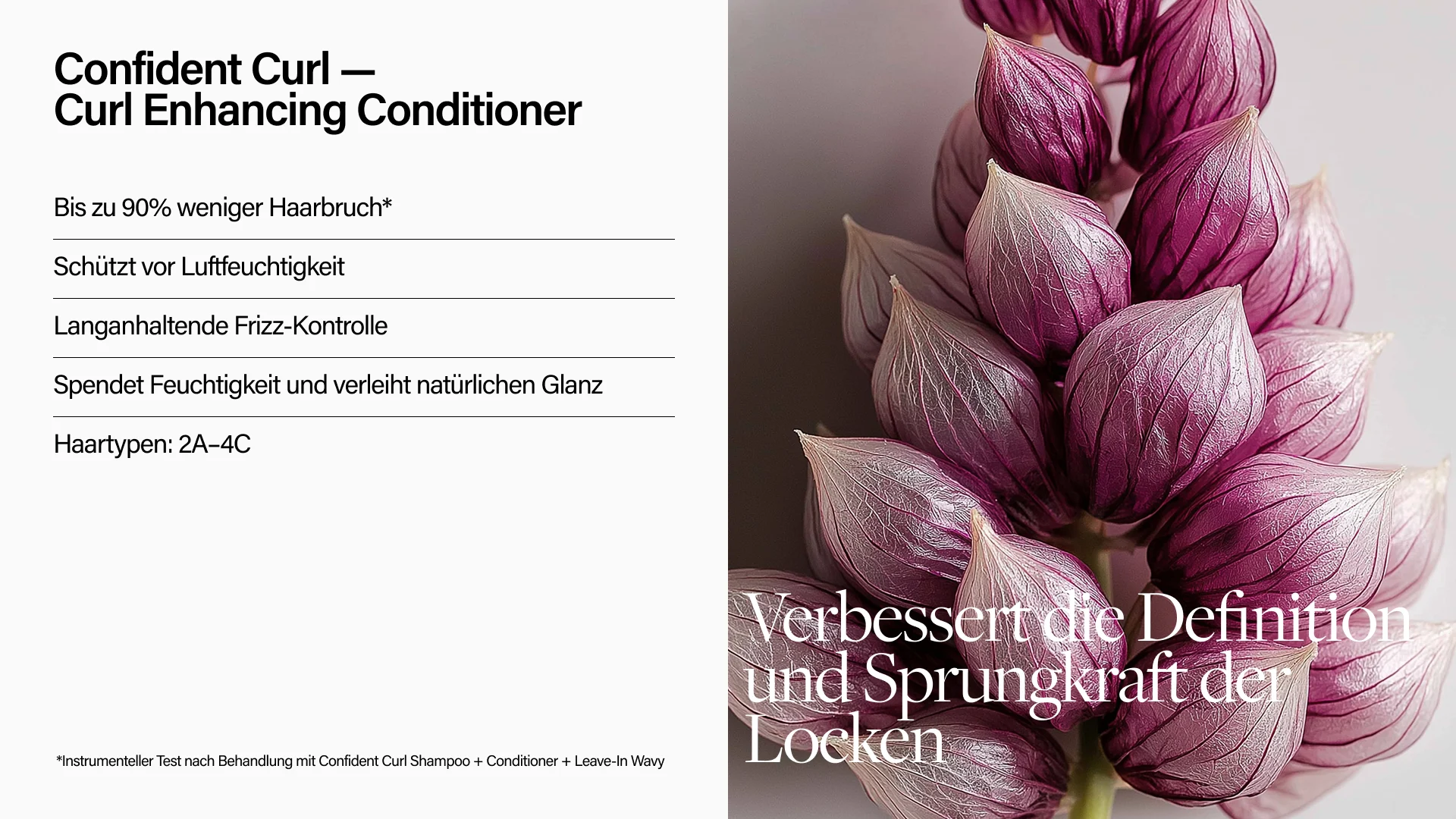 Confident Curl —
Curl Enhancing Conditioner

Bis zu 90% weniger Haarbruch*

Schützt vor Luftfeuchtigkeit

Langanhaltende Frizz-Kontrolle

Spendet Feuchtigkeit und verleiht natürlichen Glanz

Haartypen: 2A–4C

*Instrumenteller Test nach Behandlung mit Confident Curl Shampoo + Conditioner + Leave-In Wavy

Verbessert die Definition und Sprungkraft der Locken